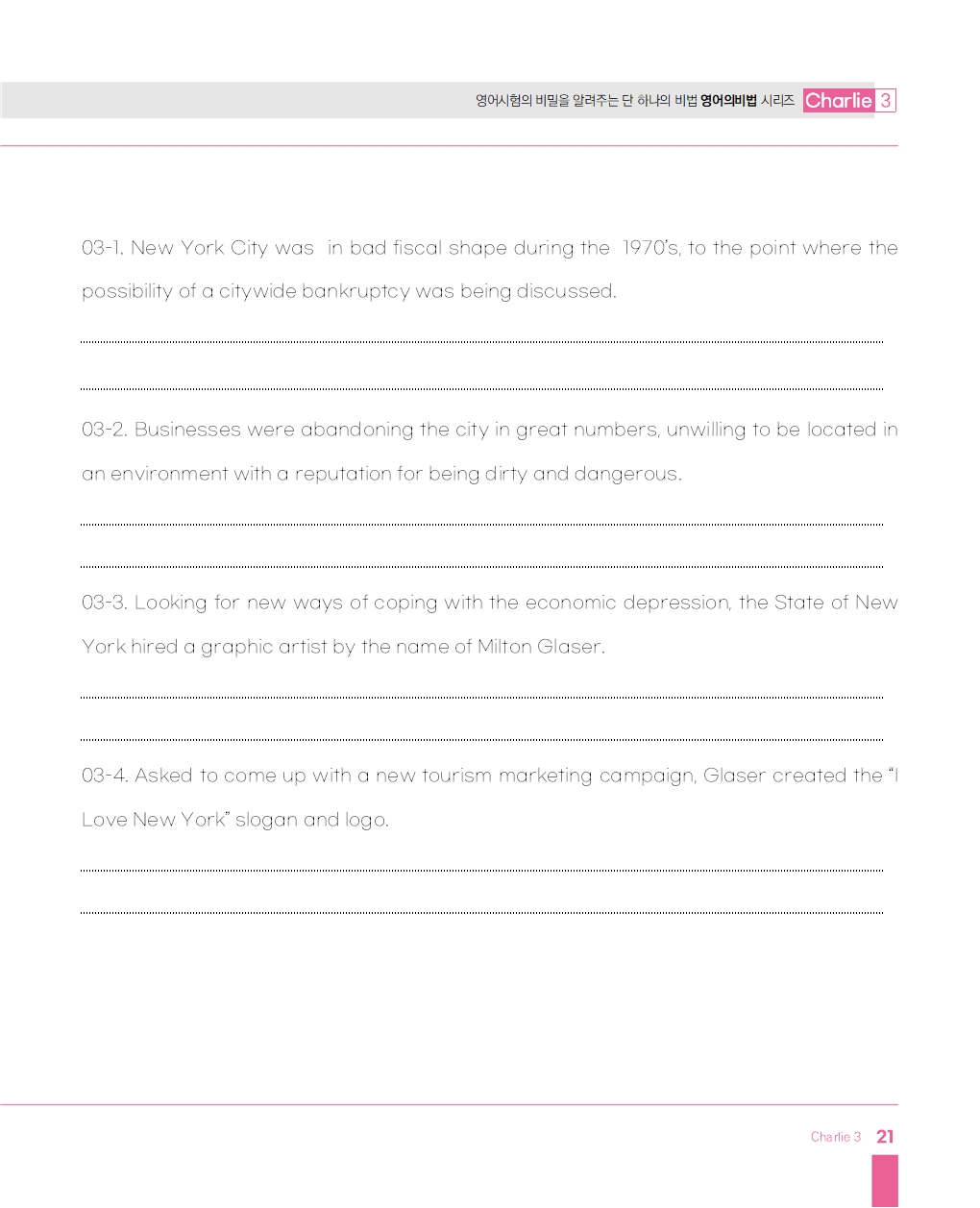 영어시험의 비밀을 알려주는 단 하나의 비법 영어의비법 시리즈 Charlie 3

03-1. New York City was in bad fiscal shape during the 1970's, to the point where the possibility of a citywide bankruptcy was being discussed.

03-2. Businesses were abandoning the city in great numbers, unwilling to be located in an environment with a reputation for being dirty and dangerous.

03-3. Looking for new ways of coping with the economic depression, the State of New York hired a graphic artist by the name of Milton Glaser.

03-4. Asked to come up with a new tourism marketing campaign, Glaser created the "I Love New York" slogan and logo.

Charlie 3 21